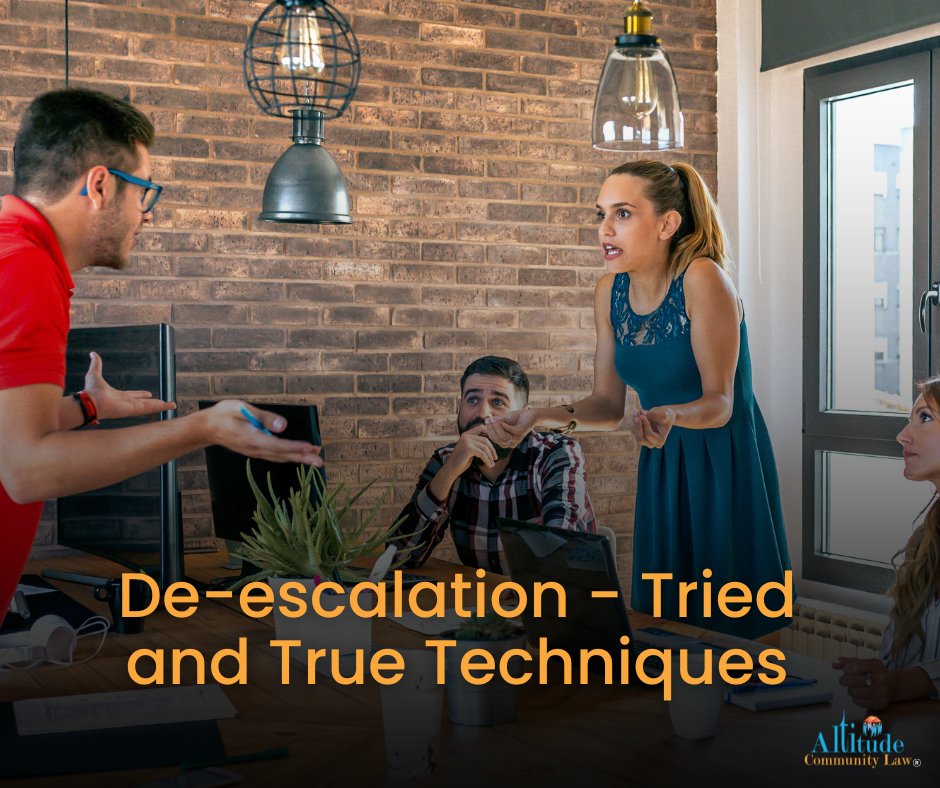 De-escalation - Tried and True Techniques

Altitude
Community Law®